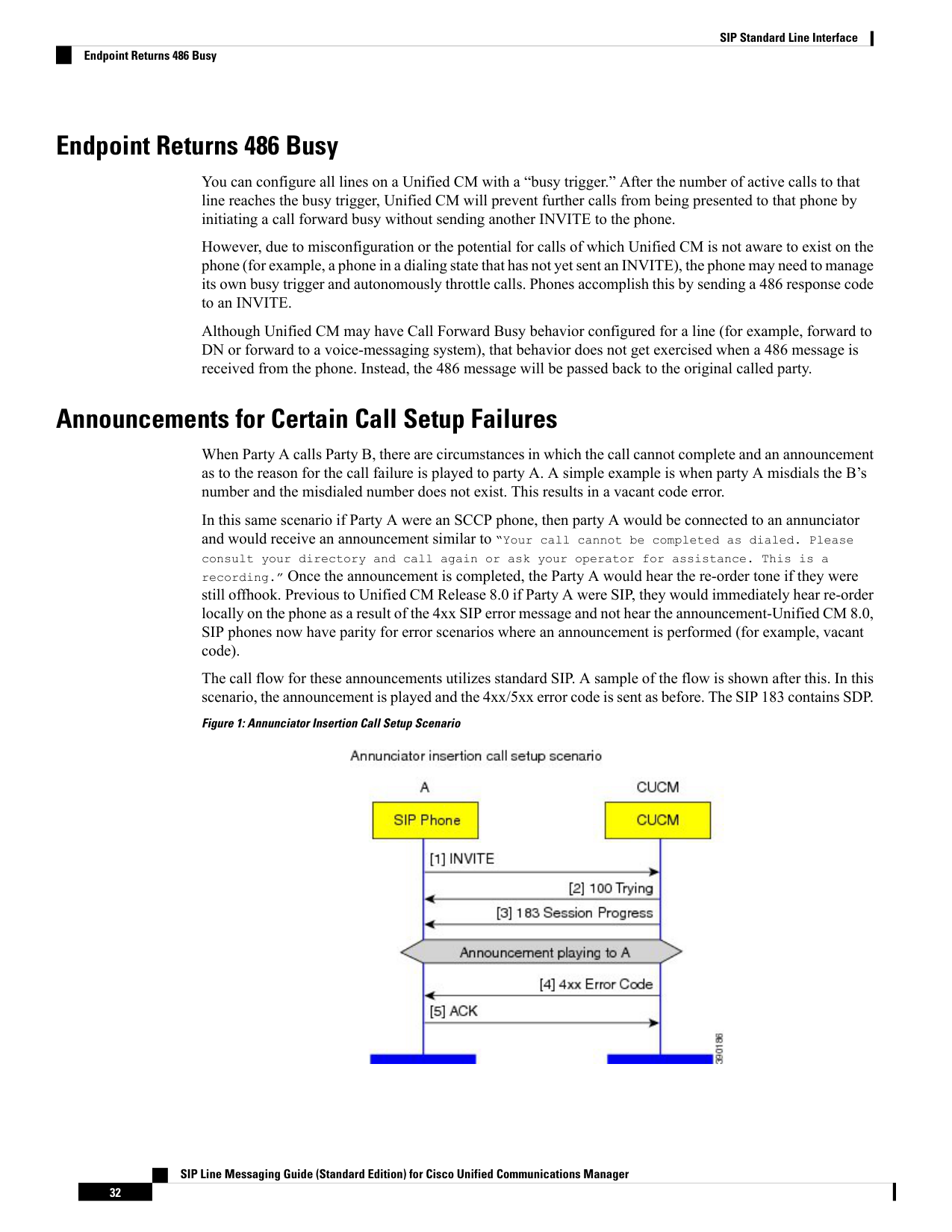 SIP Standard Line Interface

Endpoint Returns 486 Busy

Endpoint Returns 486 Busy

You can configure all lines on a Unified CM with a “busy trigger.” After the number of active calls to that line reaches the busy trigger, Unified CM will prevent further calls from being presented to that phone by initiating a call forward busy without sending another INVITE to the phone.

However, due to misconfiguration or the potential for calls of which Unified CM is not aware to exist on the phone (for example, a phone in a dialing state that has not yet sent an INVITE), the phone may need to manage its own busy trigger and autonomously throttle calls. Phones accomplish this by sending a 486 response code to an INVITE.

Although Unified CM may have Call Forward Busy behavior configured for a line (for example, forward to DN or forward to a voice-messaging system), that behavior does not get exercised when a 486 message is received from the phone. Instead, the 486 message will be passed back to the original called party.

Announcements for Certain Call Setup Failures

When Party A calls Party B, there are circumstances in which the call cannot complete and an announcement as to the reason for the call failure is played to party A. A simple example is when party A misdials the B’s number and the misdialed number does not exist. This results in a vacant code error.

In this same scenario if Party A were an SCCP phone, then party A would be connected to an annunciator and would receive an announcement similar to “Your call cannot be completed as dialed. Please consult your directory and call again or ask your operator for assistance. This is a recording.” Once the announcement is completed, the Party A would hear the re-order tone if they were still offhook. Previous to Unified CM Release 8.0 if Party A were SIP, they would immediately hear re-order locally on the phone as a result of the 4xx SIP error message and not hear the announcement-Unified CM 8.0, SIP phones now have parity for error scenarios where an announcement is performed (for example, vacant code).

The call flow for these announcements utilizes standard SIP. A sample of the flow is shown after this. In this scenario, the announcement is played and the 4xx/5xx error code is sent as before. The SIP 183 contains SDP.

Figure 1: Annunciator Insertion Call Setup Scenario

Annunciator insertion call setup scenario

A

CUCM

SIP Phone

CUCM

[1] INVITE

[2] 100 Trying

[3] 183 Session Progress

Announcement playing to A

[4] 4xx Error Code

[5] ACK

390186

SIP Line Messaging Guide (Standard Edition) for Cisco Unified Communications Manager

32